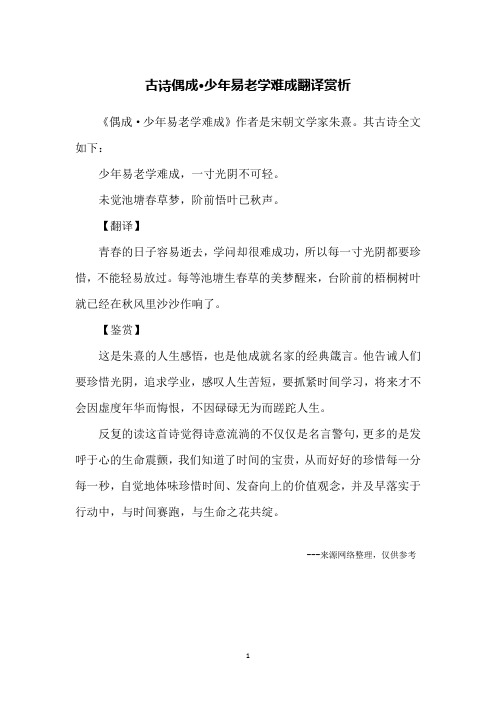 古诗偶成•少年易老学难成翻译赏析

《偶成·少年易老学难成》作者是宋朝文学家朱熹。其古诗全文如下：

少年易老学难成，一寸光阴不可轻。

未觉池塘春草梦，阶前梧叶已秋声。

【翻译】

青春的日子容易逝去，学问却很难成功，所以每一寸光阴都要珍惜，不能轻易放过。每等池塘生春草的美梦醒来，台阶前的梧桐树叶就已经在秋风里沙沙作响了。

【鉴赏】

这是朱熹的人生感悟，也是他成就名家的经典箴言。他告诫人们要珍惜光阴，追求学业，感叹人生苦短，要抓紧时间学习，将来才不会因虚度年华而悔恨，不因碌碌无为而蹉跎人生。

反复的读这首诗觉得诗意流淌的不仅仅是名言警句，更多的是发呼于心的生命震颤，我们知道了时间的宝贵，从而好好的珍惜每一分每一秒，自觉地体味珍惜时间、发奋向上的价值观念，并及早落实于行动中，与时间赛跑，与生命之花共绽。

---来源网络整理，仅供参考

1